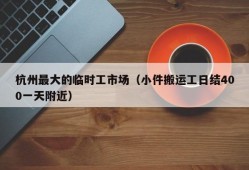 杭州最大的临时工市场（小件搬运工日结400一天附近）